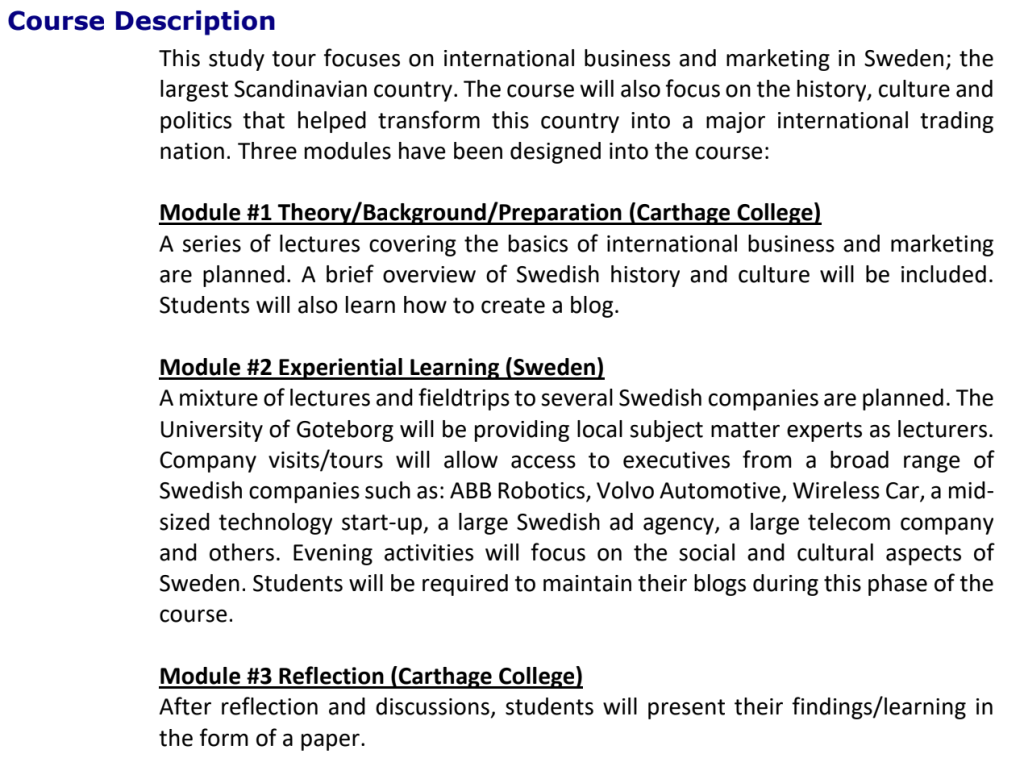 Course Description

This study tour focuses on international business and marketing in Sweden; the largest Scandinavian country. The course will also focus on the history, culture and politics that helped transform this country into a major international trading nation. Three modules have been designed into the course:

Module #1 Theory/Background/Preparation (Carthage College)
A series of lectures covering the basics of international business and marketing are planned. A brief overview of Swedish history and culture will be included. Students will also learn how to create a blog.

Module #2 Experiential Learning (Sweden)
A mixture of lectures and fieldtrips to several Swedish companies are planned. The University of Goteborg will be providing local subject matter experts as lecturers. Company visits/tours will allow access to executives from a broad range of Swedish companies such as: ABB Robotics, Volvo Automotive, Wireless Car, a mid-sized technology start-up, a large Swedish ad agency, a large telecom company and others. Evening activities will focus on the social and cultural aspects of Sweden. Students will be required to maintain their blogs during this phase of the course.

Module #3 Reflection (Carthage College)
After reflection and discussions, students will present their findings/learning in the form of a paper.